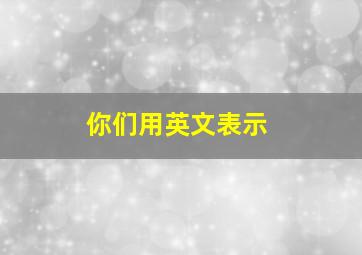 你们用英文表示